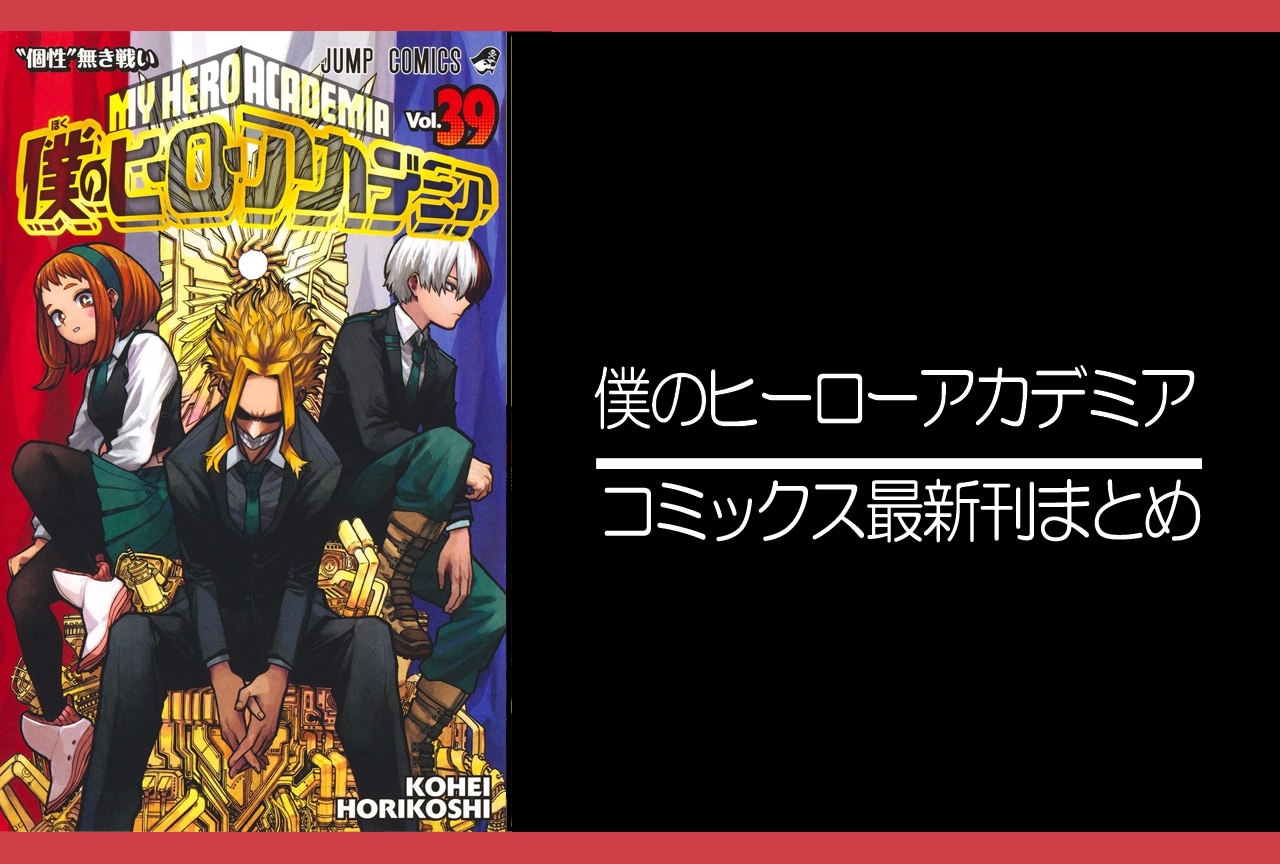 〝個性〟無き戦い

JUMP COMICS

MY HERO ACADEMIA

Vol.39

ぼく

僕のヒーローアカデミア

KOHEI HORIKOSHI

僕のヒーローアカデミア

コミックス最新刊まとめ